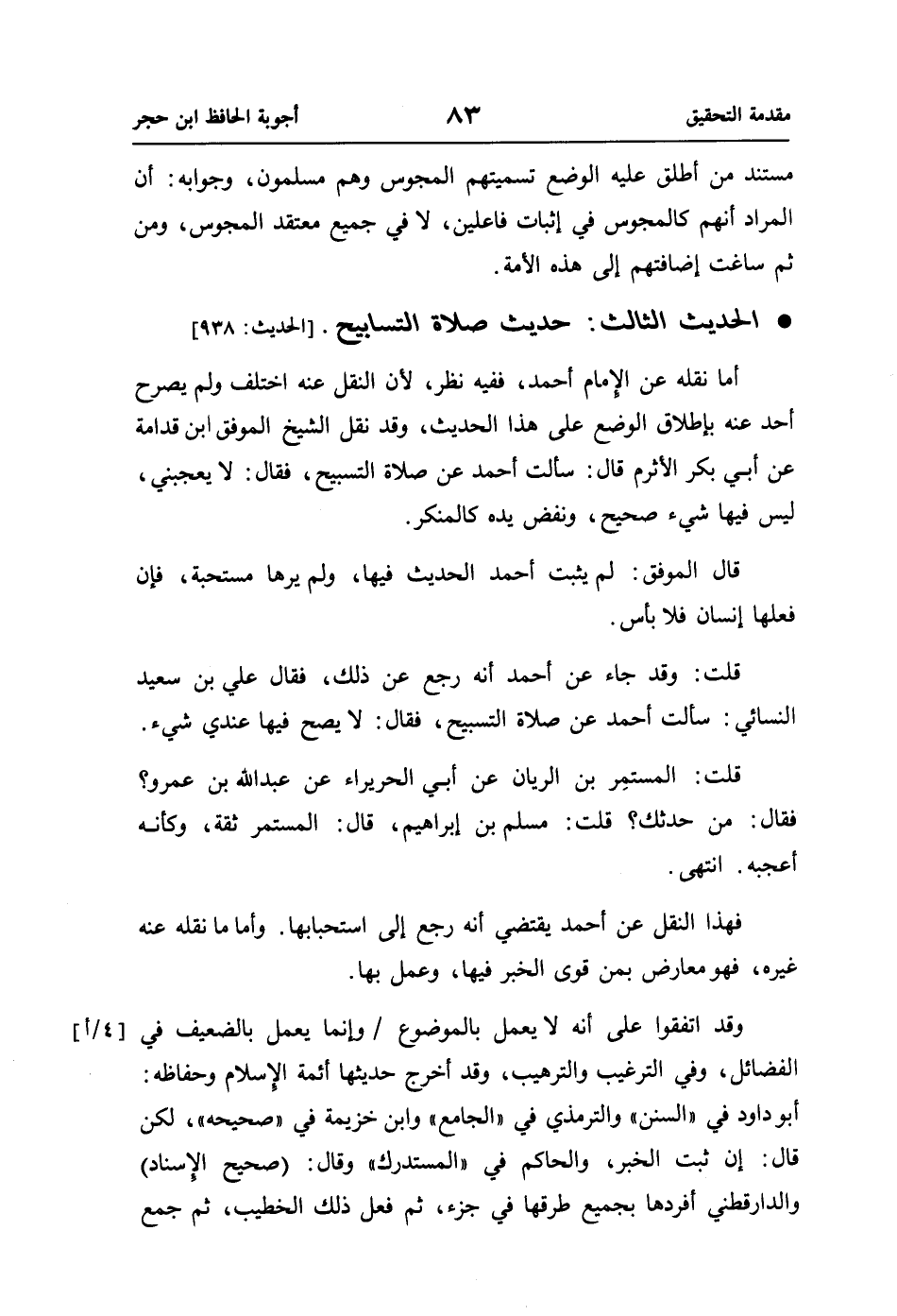 مقدمة التحقيق ٨٣ أجوبة الحافظ ابن حجر

مستند من أطلق عليه الوضع تسميتهم المجوس وهم مسلمون، وجوابه: أن المراد أنهم كالمجوس في إثبات فاعلين، لا في جميع معتقد المجوس، ومن ثم ساغت إضافتهم إلى هذه الأمة.

● الحديث الثالث: حديث صلاة التسابيح. [الحديث: ٩٣٨]

أما نقله عن الإمام أحمد، ففيه نظر، لأن النقل عنه اختلف ولم يصرح أحد عنه بإطلاق الوضع على هذا الحديث، وقد نقل الشيخ الموفق ابن قدامة عن أبي بكر الأثرم قال: سألت أحمد عن صلاة التسبيح، فقال: لا يعجبني، ليس فيها شيء صحيح، ونفض يده كالمنكر.

قال الموفق: لم يثبت أحمد الحديث فيها، ولم يرها مستحبة، فإن فعلها إنسان فلا بأس.

قلت: وقد جاء عن أحمد أنه رجع عن ذلك، فقال علي بن سعيد النسائي: سألت أحمد عن صلاة التسبيح، فقال: لا يصح فيها عندي شيء.

قلت: المستمِر بن الريان عن أبي الحريراء عن عبدالله بن عمرو؟ فقال: من حدثك؟ قلت: مسلم بن إبراهيم، قال: المستمر ثقة، وكأنه أعجبه. انتهى.

فهذا النقل عن أحمد يقتضي أنه رجع إلى استحبابها. وأما ما نقله عنه غيره، فهو معارض بمن قوى الخبر فيها، وعمل بها.

وقد اتفقوا على أنه لا يعمل بالموضوع / وإنما يعمل بالضعيف في [٤/أ] الفضائل، وفي الترغيب والترهيب، وقد أخرج حديثها أئمة الإسلام وحفاظه: أبو داود في «السنن» والترمذي في «الجامع» وابن خزيمة في «صحيحه»، لكن قال: إن ثبت الخبر، والحاكم في «المستدرك» وقال: (صحيح الإسناد) والدارقطني أفردها بجميع طرقها في جزء، ثم فعل ذلك الخطيب، ثم جمع